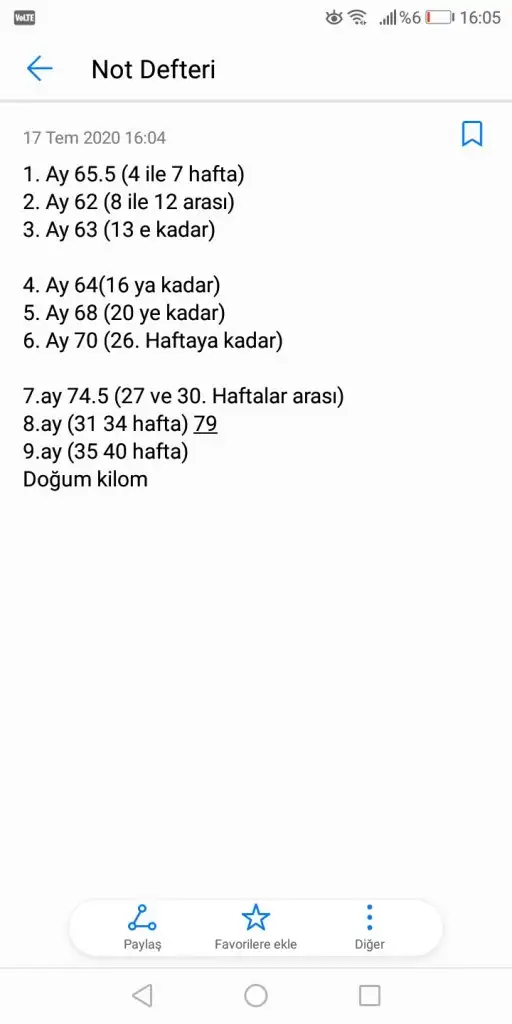 VoLTE %6 16:05

Not Defteri

17 Tem 2020 16:04

1. Ay 65.5 (4 ile 7 hafta)
2. Ay 62 (8 ile 12 arası)
3. Ay 63 (13 e kadar)

4. Ay 64(16 ya kadar)
5. Ay 68 (20 ye kadar)
6. Ay 70 (26. Haftaya kadar)

7.ay 74.5 (27 ve 30. Haftalar arası)
8.ay (31 34 hafta) 79
9.ay (35 40 hafta)
Doğum kilom

Paylaş
Favorilere ekle
Diğer